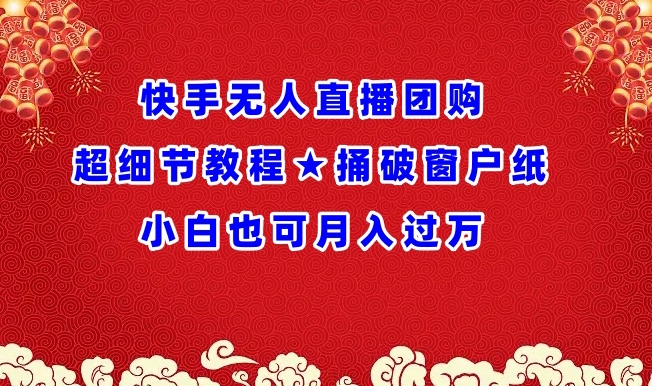 快手无人直播团购
超细节教程★捅破窗户纸
小白也可月入过万